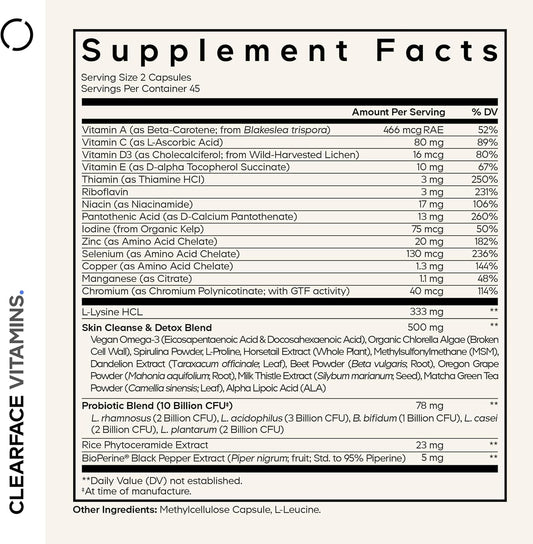 CLEARFACE VITAMINS.

Supplement Facts

Serving Size 2 Capsules
Servings Per Container 45

| | Amount Per Serving | % DV |
|---|---|---|
| Vitamin A (as Beta-Carotene; from Blakeslea trispora) | 466 mcg RAE | 52% |
| Vitamin C (as L-Ascorbic Acid) | 80 mg | 89% |
| Vitamin D3 (as Cholecalciferol; from Wild-Harvested Lichen) | 16 mcg | 80% |
| Vitamin E (as D-alpha Tocopherol Succinate) | 10 mg | 67% |
| Thiamin (as Thiamine HCl) | 3 mg | 250% |
| Riboflavin | 3 mg | 231% |
| Niacin (as Niacinamide) | 17 mg | 106% |
| Pantothenic Acid (as D-Calcium Pantothenate) | 13 mg | 260% |
| Iodine (from Organic Kelp) | 75 mcg | 50% |
| Zinc (as Amino Acid Chelate) | 20 mg | 182% |
| Selenium (as Amino Acid Chelate) | 130 mcg | 236% |
| Copper (as Amino Acid Chelate) | 1.3 mg | 144% |
| Manganese (as Citrate) | 1.1 mg | 48% |
| Chromium (as Chromium Polynicotinate; with GTF activity) | 40 mcg | 114% |
| L-Lysine HCL | 333 mg | ** |
| Skin Cleanse & Detox Blend | 500 mg | ** |

Vegan Omega-3 (Eicosapentaenoic Acid & Docosahexaenoic Acid), Organic Chlorella Algae (Broken Cell Wall), Spirulina Powder, L-Proline, Horsetail Extract (Whole Plant), Methylsulfonylmethane (MSM), Dandelion Extract (Taraxacum officinale; Leaf), Beet Powder (Beta vulgaris; Root), Oregon Grape Powder (Mahonia aquifolium; Root), Milk Thistle Extract (Silybum marianum; Seed), Matcha Green Tea Powder (Camellia sinensis; Leaf), Alpha Lipoic Acid (ALA)

| | | |
|---|---|---|
| Probiotic Blend (10 Billion CFU‡) | 78 mg | ** |

L. rhamnosus (2 Billion CFU), L. acidophilus (3 Billion CFU), B. bifidum (1 Billion CFU), L. casei (2 Billion CFU), L. plantarum (2 Billion CFU)

| | | |
|---|---|---|
| Rice Phytoceramide Extract | 23 mg | ** |
| BioPerine® Black Pepper Extract (Piper nigrum; fruit; Std. to 95% Piperine) | 5 mg | ** |

**Daily Value (DV) not established.
‡At time of manufacture.

Other Ingredients: Methylcellulose Capsule, L-Leucine.